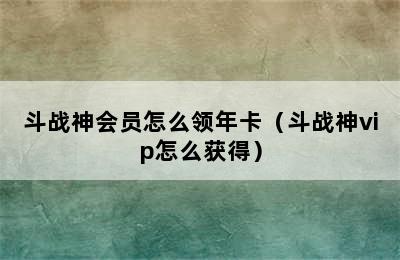 斗战神会员怎么领年卡（斗战神vip怎么获得）